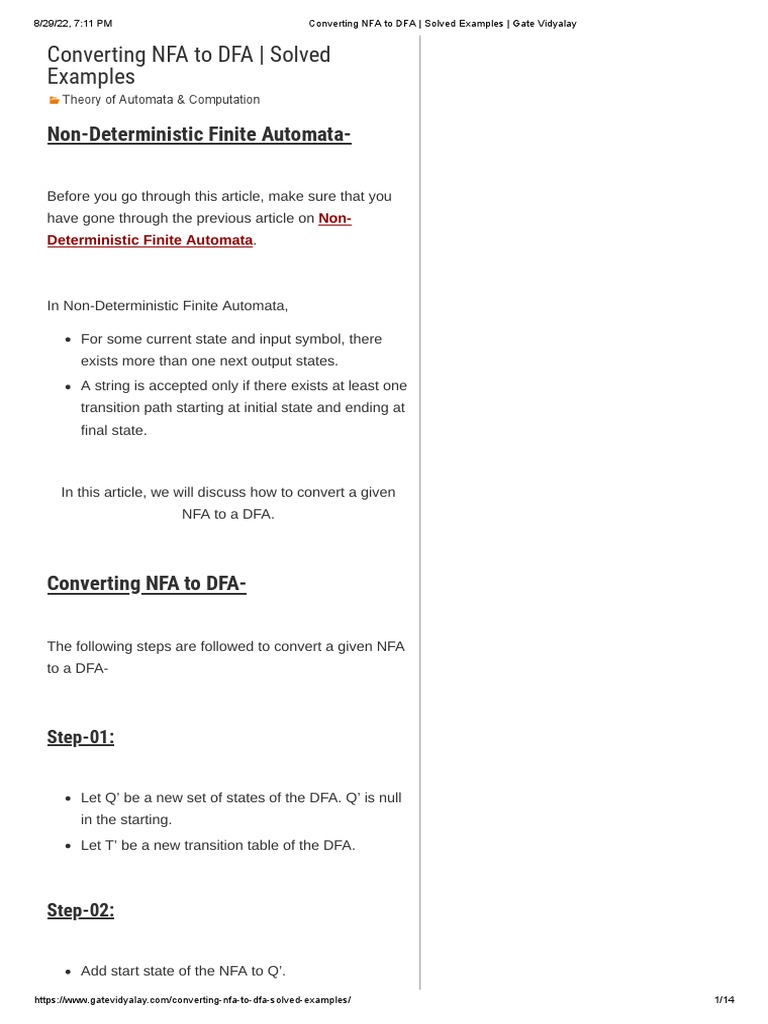 8/29/22, 7:11 PM Converting NFA to DFA | Solved Examples | Gate Vidyalay

Converting NFA to DFA | Solved Examples

Theory of Automata & Computation

Non-Deterministic Finite Automata-

Before you go through this article, make sure that you have gone through the previous article on Non-Deterministic Finite Automata.

In Non-Deterministic Finite Automata,

- For some current state and input symbol, there exists more than one next output states.
- A string is accepted only if there exists at least one transition path starting at initial state and ending at final state.

In this article, we will discuss how to convert a given NFA to a DFA.

Converting NFA to DFA-

The following steps are followed to convert a given NFA to a DFA-

Step-01:

- Let Q' be a new set of states of the DFA. Q' is null in the starting.
- Let T' be a new transition table of the DFA.

Step-02:

- Add start state of the NFA to Q'.

https://www.gatevidyalay.com/converting-nfa-to-dfa-solved-examples/ 1/14